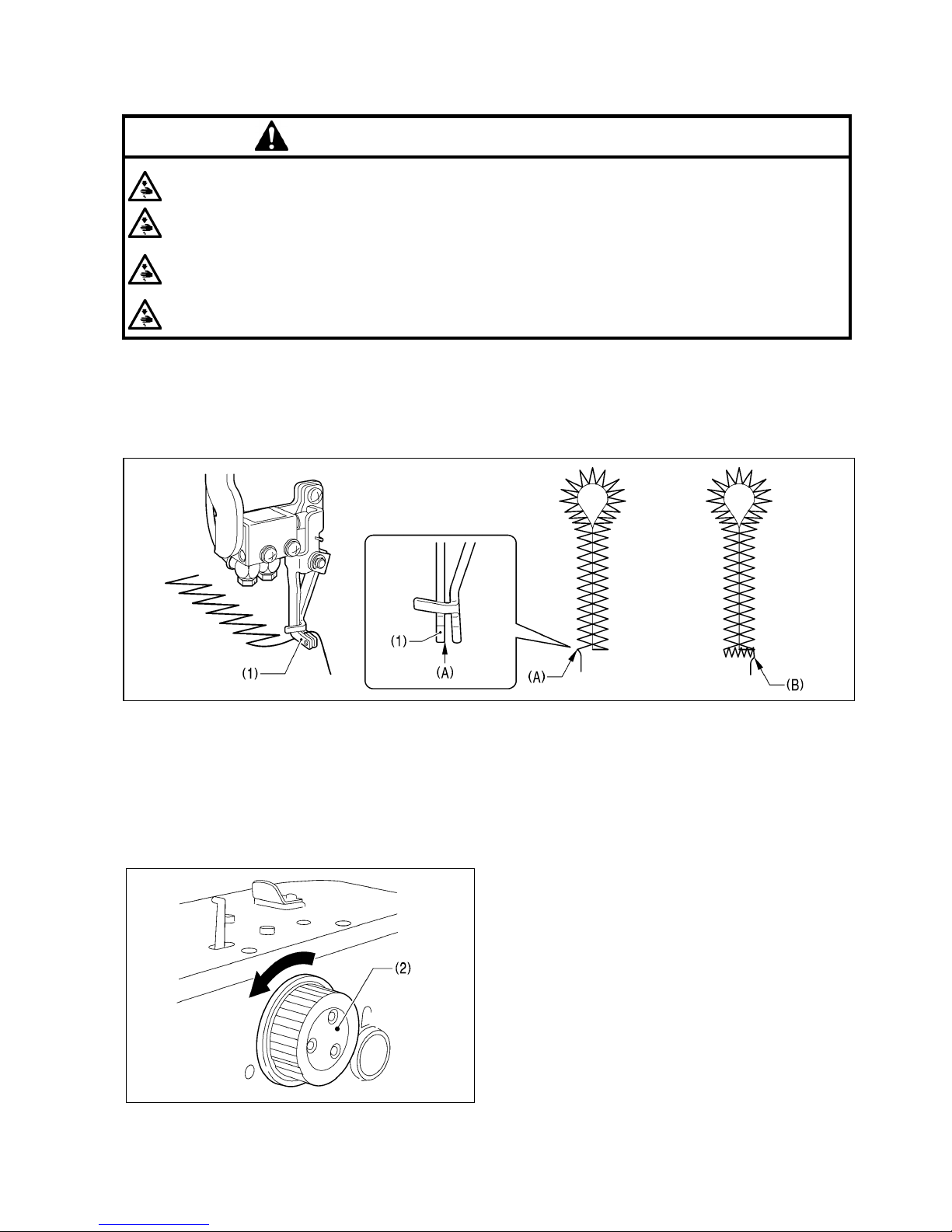 (1)

(1)

(A)

(A)

(B)

(2)